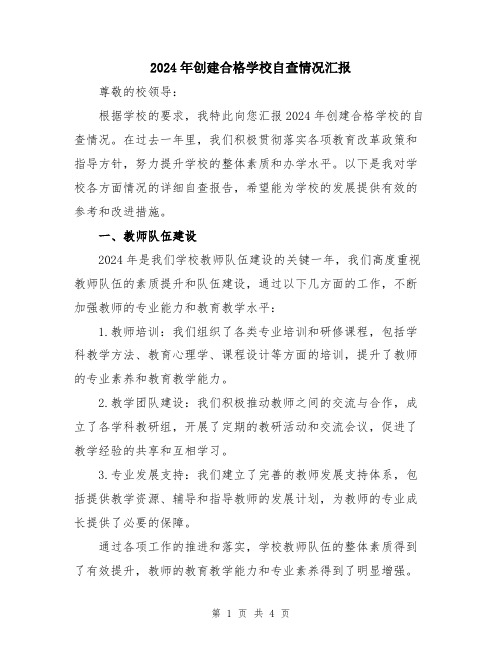 2024年创建合格学校自查情况汇报

尊敬的校领导：

根据学校的要求，我特此向您汇报2024年创建合格学校的自查情况。在过去一年里，我们积极贯彻落实各项教育改革政策和指导方针，努力提升学校的整体素质和办学水平。以下是我对学校各方面情况的详细自查报告，希望能为学校的发展提供有效的参考和改进措施。

一、教师队伍建设

2024年是我们学校教师队伍建设的关键一年，我们高度重视教师队伍的素质提升和队伍建设，通过以下几方面的工作，不断加强教师的专业能力和教育教学水平：

1.教师培训：我们组织了各类专业培训和研修课程，包括学科教学方法、教育心理学、课程设计等方面的培训，提升了教师的专业素养和教育教学能力。

2.教学团队建设：我们积极推动教师之间的交流与合作，成立了各学科教研组，开展了定期的教研活动和交流会议，促进了教学经验的共享和互相学习。

3.专业发展支持：我们建立了完善的教师发展支持体系，包括提供教学资源、辅导和指导教师的发展计划，为教师的专业成长提供了必要的保障。

通过各项工作的推进和落实，学校教师队伍的整体素质得到了有效提升，教师的教育教学能力和专业素养得到了明显增强。

第 1 页 共 4 页